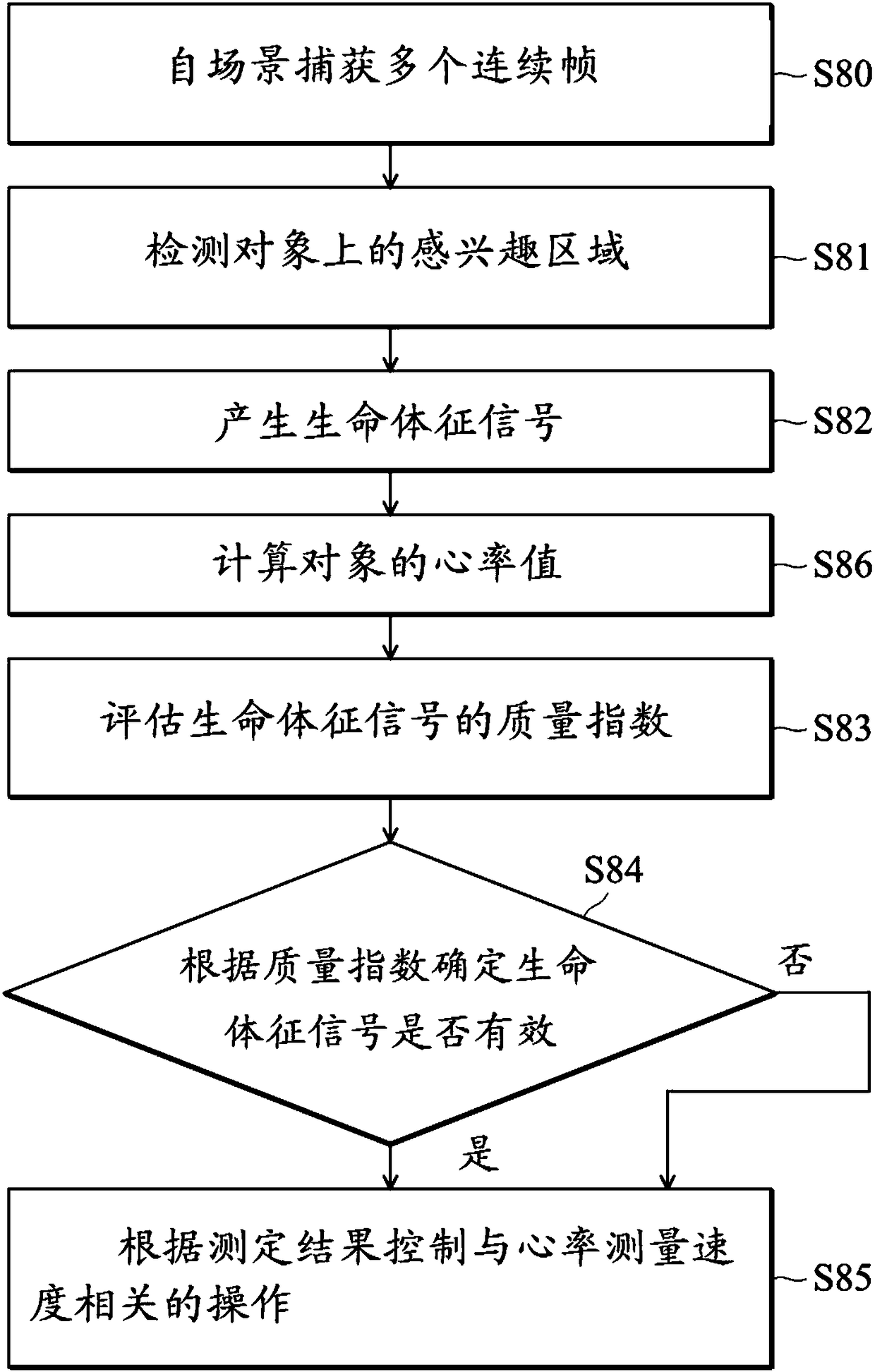 自场景捕获多个连续帧

S80

检测对象上的感兴趣区域

S81

产生生命体征信号

S82

计算对象的心率值

S86

评估生命体征信号的质量指数

S83

S84

根据质量指数确定生命体征信号是否有效

否

是

根据测定结果控制与心率测量速度相关的操作

S85